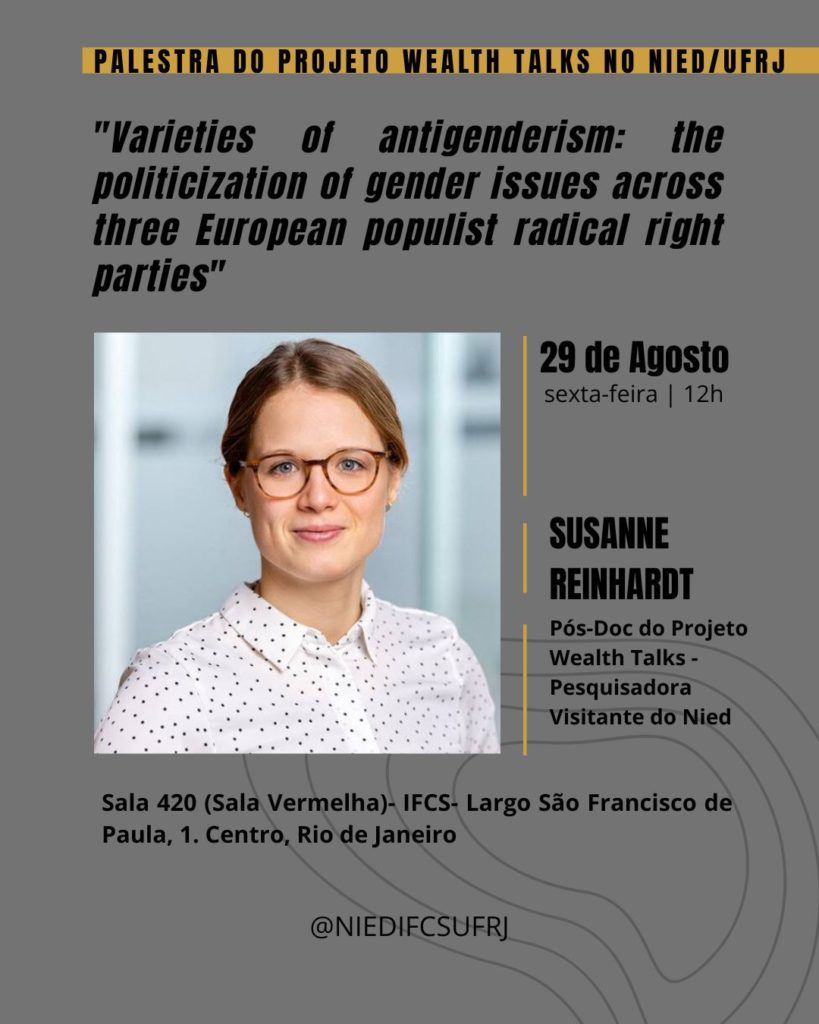 PALESTRA DO PROJETO WEALTH TALKS NO NIED/UFRJ

"Varieties of antigenderism: the politicization of gender issues across three European populist radical right parties"

29 de Agosto
sexta-feira | 12h

SUSANNE REINHARDT

Pós-Doc do Projeto Wealth Talks - Pesquisadora Visitante do Nied

Sala 420 (Sala Vermelha)- IFCS- Largo São Francisco de Paula, 1. Centro, Rio de Janeiro

@NIEDIFCSUFRJ